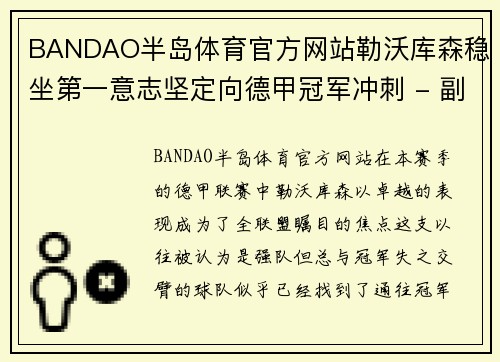 BANDAO半岛体育官方网站勒沃库森稳坐第一意志坚定向德甲冠军冲刺 - 副

BANDAO半岛体育官方网站在本赛季的德甲联赛中勒沃库森以卓越的表现成为了全联盟瞩目的焦点这支以往被认为是强队但总与冠军失之交臂的球队似乎已经找到了通往冠军